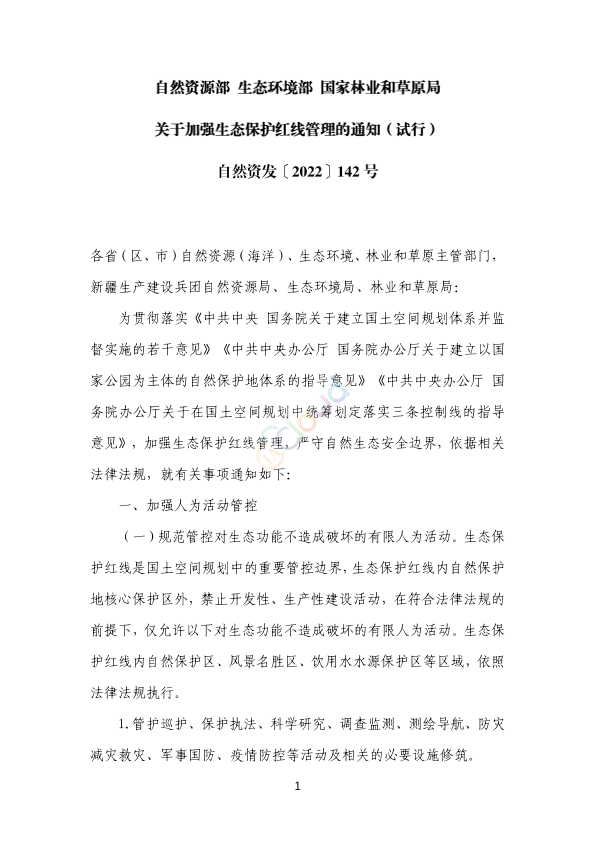 自然资源部 生态环境部 国家林业和草原局

关于加强生态保护红线管理的通知（试行）

自然资发〔2022〕142号

各省（区、市）自然资源（海洋）、生态环境、林业和草原主管部门，新疆生产建设兵团自然资源局、生态环境局、林业和草原局：

为贯彻落实《中共中央 国务院关于建立国土空间规划体系并监督实施的若干意见》《中共中央办公厅 国务院办公厅关于建立以国家公园为主体的自然保护地体系的指导意见》《中共中央办公厅 国务院办公厅关于在国土空间规划中统筹划定落实三条控制线的指导意见》，加强生态保护红线管理，严守自然生态安全边界，依据相关法律法规，就有关事项通知如下：

一、加强人为活动管控

（一）规范管控对生态功能不造成破坏的有限人为活动。生态保护红线是国土空间规划中的重要管控边界，生态保护红线内自然保护地核心保护区外，禁止开发性、生产性建设活动，在符合法律法规的前提下，仅允许以下对生态功能不造成破坏的有限人为活动。生态保护红线内自然保护区、风景名胜区、饮用水水源保护区等区域，依照法律法规执行。

1. 管护巡护、保护执法、科学研究、调查监测、测绘导航、防灾减灾救灾、军事国防、疫情防控等活动及相关的必要设施修筑。

1